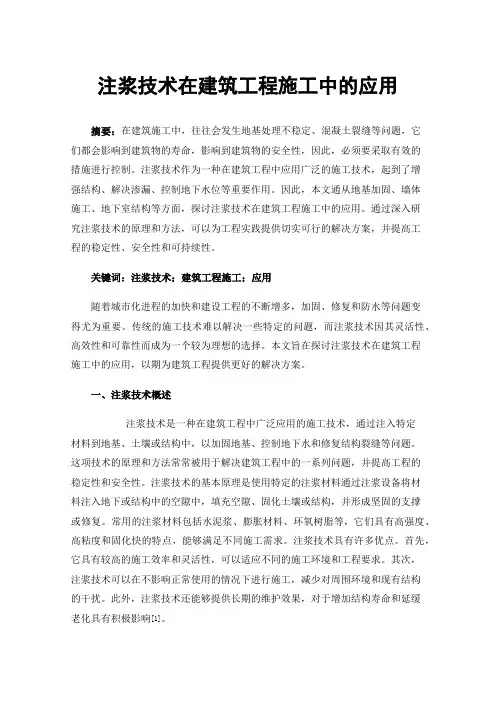 注浆技术在建筑工程施工中的应用

摘要：在建筑施工中，往往会发生地基处理不稳定、混凝土裂缝等问题，它们都会影响到建筑物的寿命，影响到建筑物的安全性，因此，必须要采取有效的措施进行控制。注浆技术作为一种在建筑工程中应用广泛的施工技术，起到了增强结构、解决渗漏、控制地下水位等重要作用。因此，本文通从地基加固、墙体施工、地下室结构等方面，探讨注浆技术在建筑工程施工中的应用。通过深入研究注浆技术的原理和方法，可以为工程实践提供切实可行的解决方案，并提高工程的稳定性、安全性和可持续性。

关键词：注浆技术；建筑工程施工；应用

随着城市化进程的加快和建设工程的不断增多，加固、修复和防水等问题变得尤为重要。传统的施工技术难以解决一些特定的问题，而注浆技术因其灵活性、高效性和可靠性而成为一个较为理想的选择。本文旨在探讨注浆技术在建筑工程施工中的应用，以期为建筑工程提供更好的解决方案。

一、注浆技术概述

注浆技术是一种在建筑工程中广泛应用的施工技术，通过注入特定材料到地基、土壤或结构中，以加固地基、控制地下水和修复结构裂缝等问题。这项技术的原理和方法常常被用于解决建筑工程中的一系列问题，并提高工程的稳定性和安全性。注浆技术的基本原理是使用特定的注浆材料通过注浆设备将材料注入地下或结构中的空隙中，填充空隙、固化土壤或结构，并形成坚固的支撑或修复。常用的注浆材料包括水泥浆、膨胀材料、环氧树脂等，它们具有高强度、高粘度和固化快的特点，能够满足不同施工需求。注浆技术具有许多优点。首先，它具有较高的施工效率和灵活性，可以适应不同的施工环境和工程要求。其次，注浆技术可以在不影响正常使用的情况下进行施工，减少对周围环境和现有结构的干扰。此外，注浆技术还能够提供长期的维护效果，对于增加结构寿命和延缓老化具有积极影响[1]。